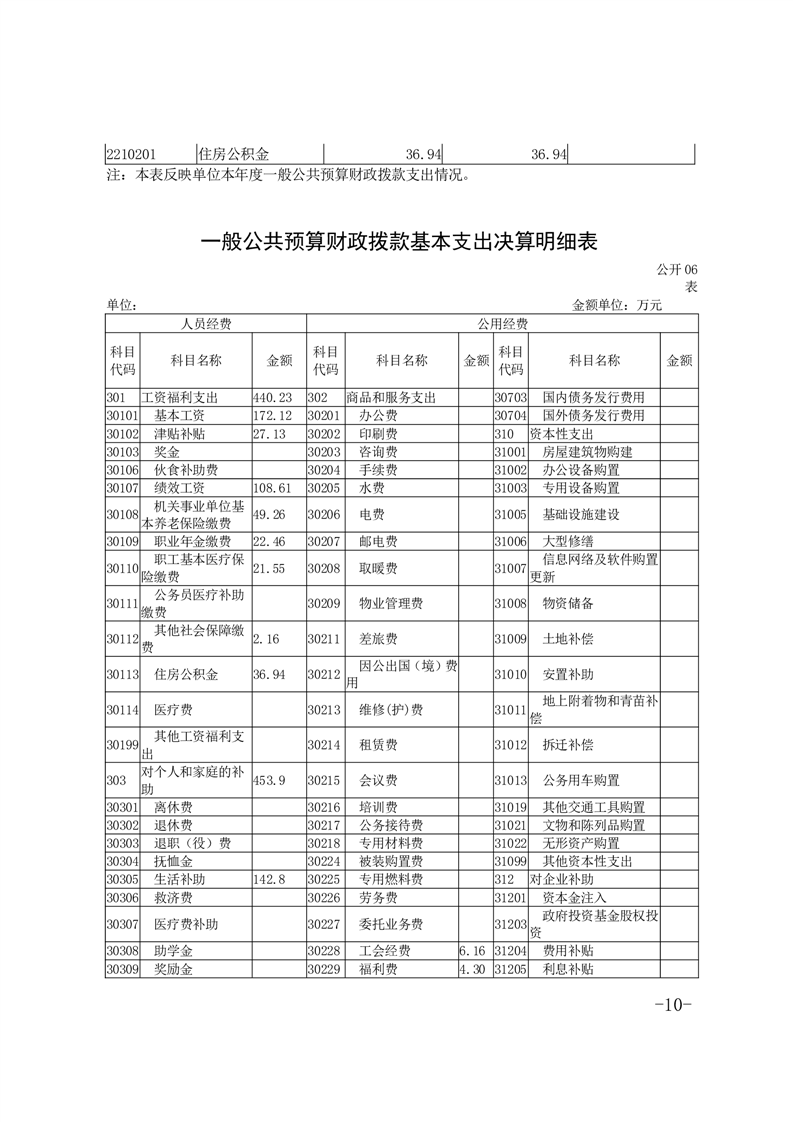 | 2210201 | 住房公积金 | 36.94 | 36.94 | |
|---|---|---|---|---|

注：本表反映单位本年度一般公共预算财政拨款支出情况。

一般公共预算财政拨款基本支出决算明细表

公开 06 表

单位：

金额单位：万元

| 人员经费 | | | 公用经费 | | | | | |
|---|---|---|---|---|---|---|---|---|
| 科目代码 | 科目名称 | 金额 | 科目代码 | 科目名称 | 金额 | 科目代码 | 科目名称 | 金额 |
| 301 | 工资福利支出 | 440.23 | 302 | 商品和服务支出 | | 30703 | 国内债务发行费用 | |
| 30101 | 基本工资 | 172.12 | 30201 | 办公费 | | 30704 | 国外债务发行费用 | |
| 30102 | 津贴补贴 | 27.13 | 30202 | 印刷费 | | 310 | 资本性支出 | |
| 30103 | 奖金 | | 30203 | 咨询费 | | 31001 | 房屋建筑物购建 | |
| 30106 | 伙食补助费 | | 30204 | 手续费 | | 31002 | 办公设备购置 | |
| 30107 | 绩效工资 | 108.61 | 30205 | 水费 | | 31003 | 专用设备购置 | |
| 30108 | 机关事业单位基本养老保险缴费 | 49.26 | 30206 | 电费 | | 31005 | 基础设施建设 | |
| 30109 | 职业年金缴费 | 22.46 | 30207 | 邮电费 | | 31006 | 大型修缮 | |
| 30110 | 职工基本医疗保险缴费 | 21.55 | 30208 | 取暖费 | | 31007 | 信息网络及软件购置更新 | |
| 30111 | 公务员医疗补助缴费 | | 30209 | 物业管理费 | | 31008 | 物资储备 | |
| 30112 | 其他社会保障缴费 | 2.16 | 30211 | 差旅费 | | 31009 | 土地补偿 | |
| 30113 | 住房公积金 | 36.94 | 30212 | 因公出国（境）费用 | | 31010 | 安置补助 | |
| 30114 | 医疗费 | | 30213 | 维修(护)费 | | 31011 | 地上附着物和青苗补偿 | |
| 30199 | 其他工资福利支出 | | 30214 | 租赁费 | | 31012 | 拆迁补偿 | |
| 303 | 对个人和家庭的补助 | 453.9 | 30215 | 会议费 | | 31013 | 公务用车购置 | |
| 30301 | 离休费 | | 30216 | 培训费 | | 31019 | 其他交通工具购置 | |
| 30302 | 退休费 | | 30217 | 公务接待费 | | 31021 | 文物和陈列品购置 | |
| 30303 | 退职（役）费 | | 30218 | 专用材料费 | | 31022 | 无形资产购置 | |
| 30304 | 抚恤金 | | 30224 | 被装购置费 | | 31099 | 其他资本性支出 | |
| 30305 | 生活补助 | 142.8 | 30225 | 专用燃料费 | | 312 | 对企业补助 | |
| 30306 | 救济费 | | 30226 | 劳务费 | | 31201 | 资本金注入 | |
| 30307 | 医疗费补助 | | 30227 | 委托业务费 | | 31203 | 政府投资基金股权投资 | |
| 30308 | 助学金 | | 30228 | 工会经费 | 6.16 | 31204 | 费用补贴 | |
| 30309 | 奖励金 | | 30229 | 福利费 | 4.30 | 31205 | 利息补贴 | |

-10-